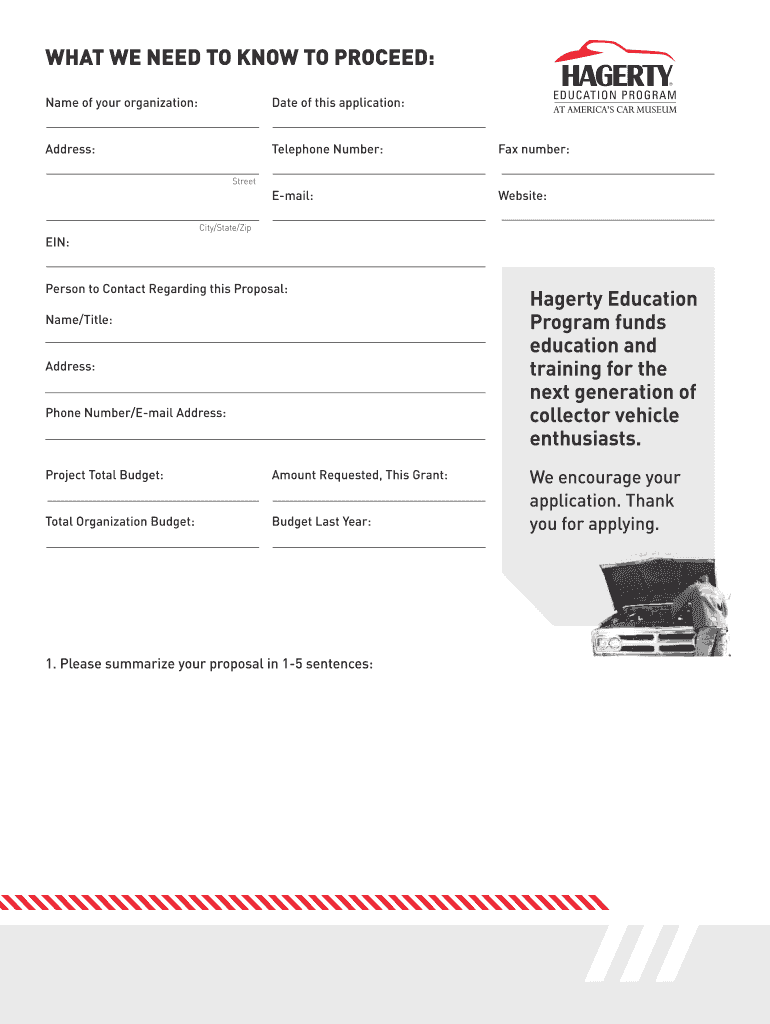 WHAT WE NEED TO KNOW TO PROCEED:

HAGERTY
EDUCATION PROGRAM
AT AMERICA'S CAR MUSEUM

Name of your organization:

Date of this application:

Address:

Street

City/State/Zip

Telephone Number:

E-mail:

Fax number:

Website:

EIN:

Person to Contact Regarding this Proposal:

Name/Title:

Address:

Phone Number/E-mail Address:

Project Total Budget:

Amount Requested, This Grant:

Total Organization Budget:

Budget Last Year:

Hagerty Education Program funds education and training for the next generation of collector vehicle enthusiasts.

We encourage your application. Thank you for applying.

1. Please summarize your proposal in 1-5 sentences: